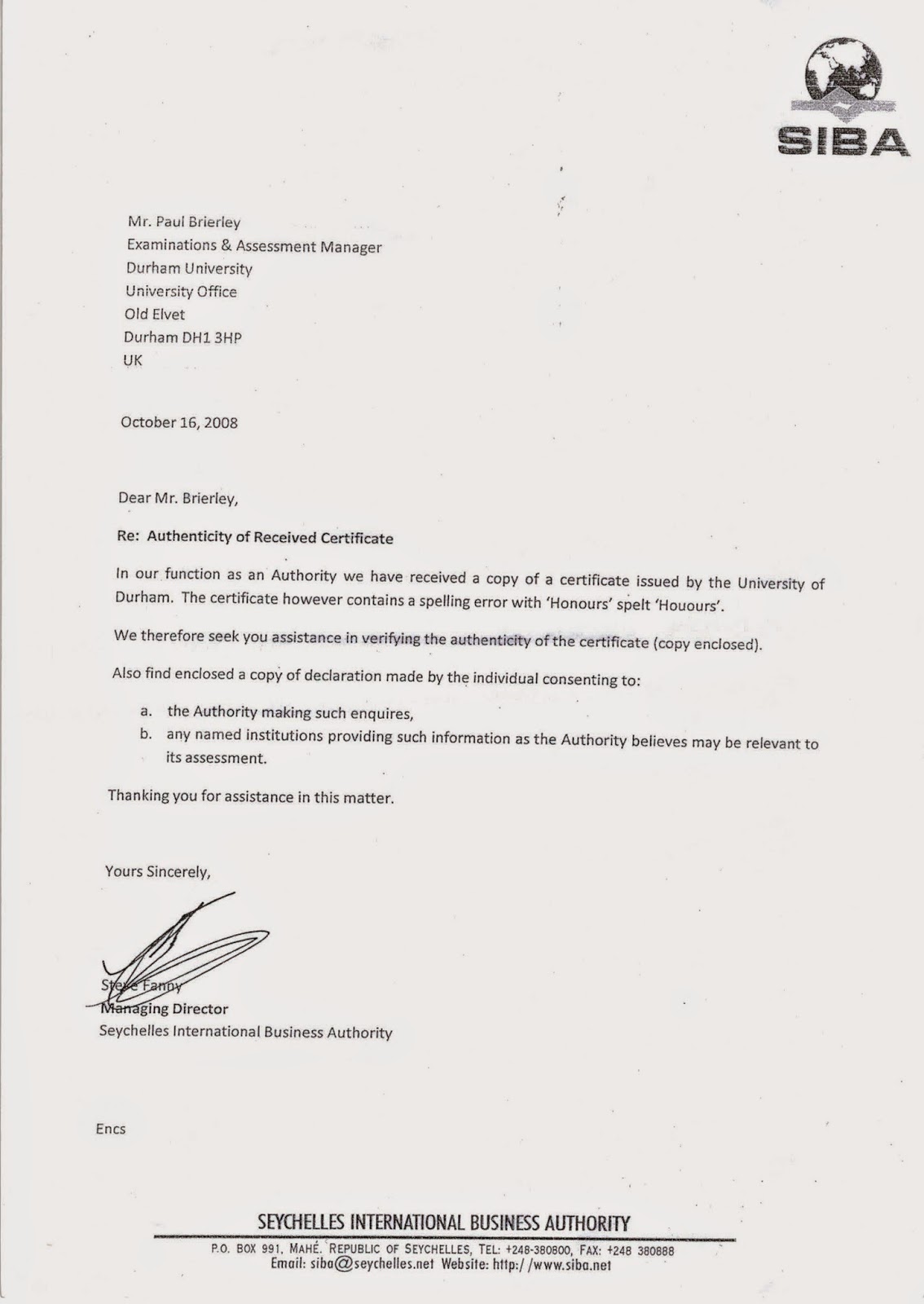 SIBA

Mr. Paul Brierley
Examinations & Assessment Manager
Durham University
University Office
Old Elvet
Durham DH1 3HP
UK

October 16, 2008

Dear Mr. Brierley,

Re: Authenticity of Received Certificate

In our function as an Authority we have received a copy of a certificate issued by the University of Durham. The certificate however contains a spelling error with 'Honours' spelt 'Houours'.

We therefore seek you assistance in verifying the authenticity of the certificate (copy enclosed).

Also find enclosed a copy of declaration made by the individual consenting to:

a. the Authority making such enquires,
b. any named institutions providing such information as the Authority believes may be relevant to its assessment.

Thanking you for assistance in this matter.

Yours Sincerely,

Steve Fanny
Managing Director
Seychelles International Business Authority

Encs

SEYCHELLES INTERNATIONAL BUSINESS AUTHORITY
P.O. BOX 991, MAHÉ. REPUBLIC OF SEYCHELLES, TEL: +248-380800, FAX: +248 380888
Email: siba@seychelles.net Website: http://www.siba.net